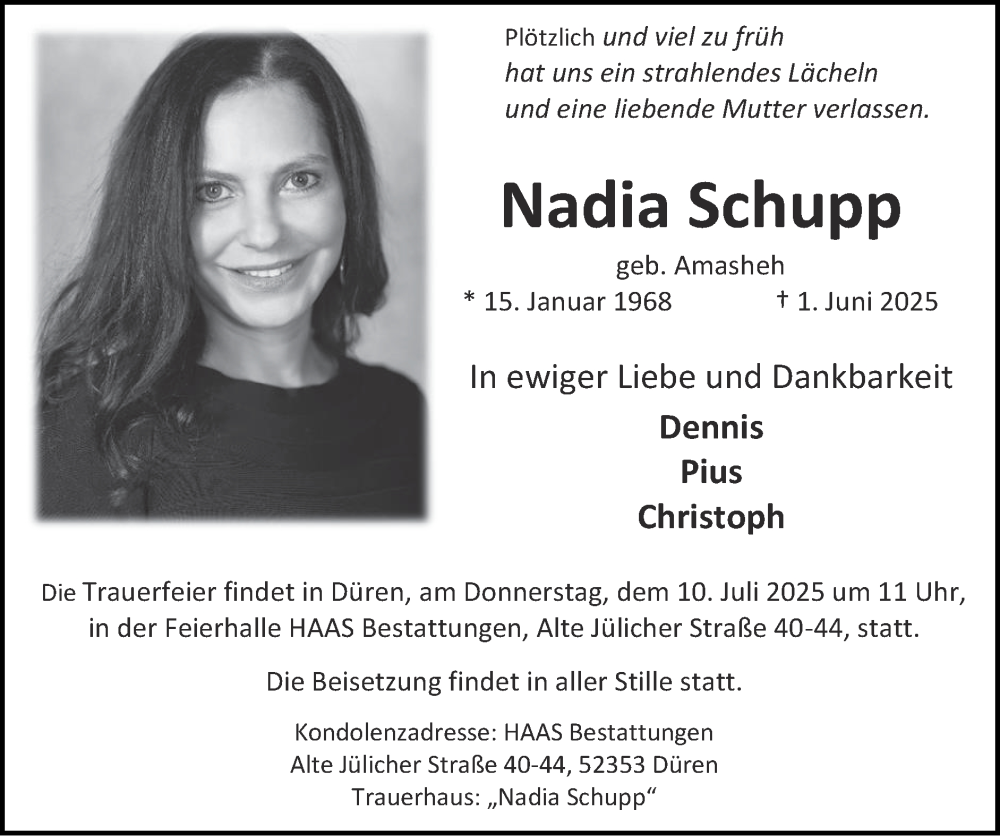 Plötzlich und viel zu früh
hat uns ein strahlendes Lächeln
und eine liebende Mutter verlassen.

Nadia Schupp

geb. Amasheh
* 15. Januar 1968 † 1. Juni 2025

In ewiger Liebe und Dankbarkeit

Dennis
Pius
Christoph

Die Trauerfeier findet in Düren, am Donnerstag, dem 10. Juli 2025 um 11 Uhr, in der Feierhalle HAAS Bestattungen, Alte Jülicher Straße 40-44, statt.

Die Beisetzung findet in aller Stille statt.

Kondolenzadresse: HAAS Bestattungen
Alte Jülicher Straße 40-44, 52353 Düren
Trauerhaus: „Nadia Schupp“